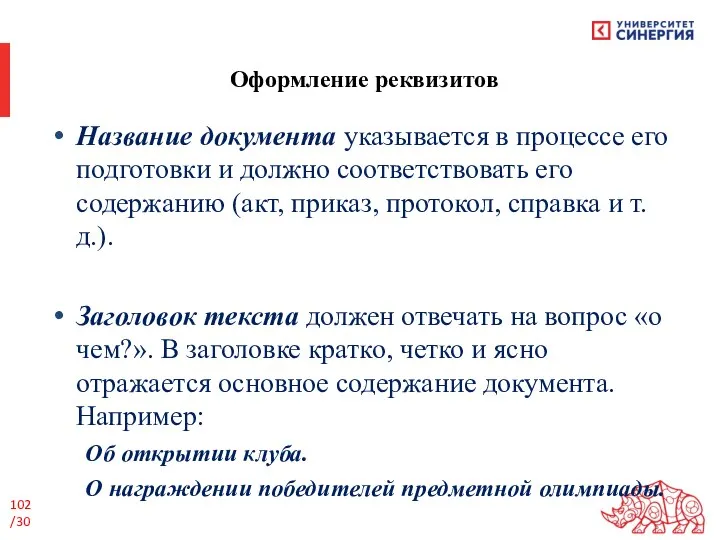 УНИВЕРСИТЕТ СИНЕРГИЯ

Оформление реквизитов

• Название документа указывается в процессе его подготовки и должно соответствовать его содержанию (акт, приказ, протокол, справка и т. д.).

• Заголовок текста должен отвечать на вопрос «о чем?». В заголовке кратко, четко и ясно отражается основное содержание документа. Например:

Об открытии клуба.

О награждении победителей предметной олимпиады.

102 /30